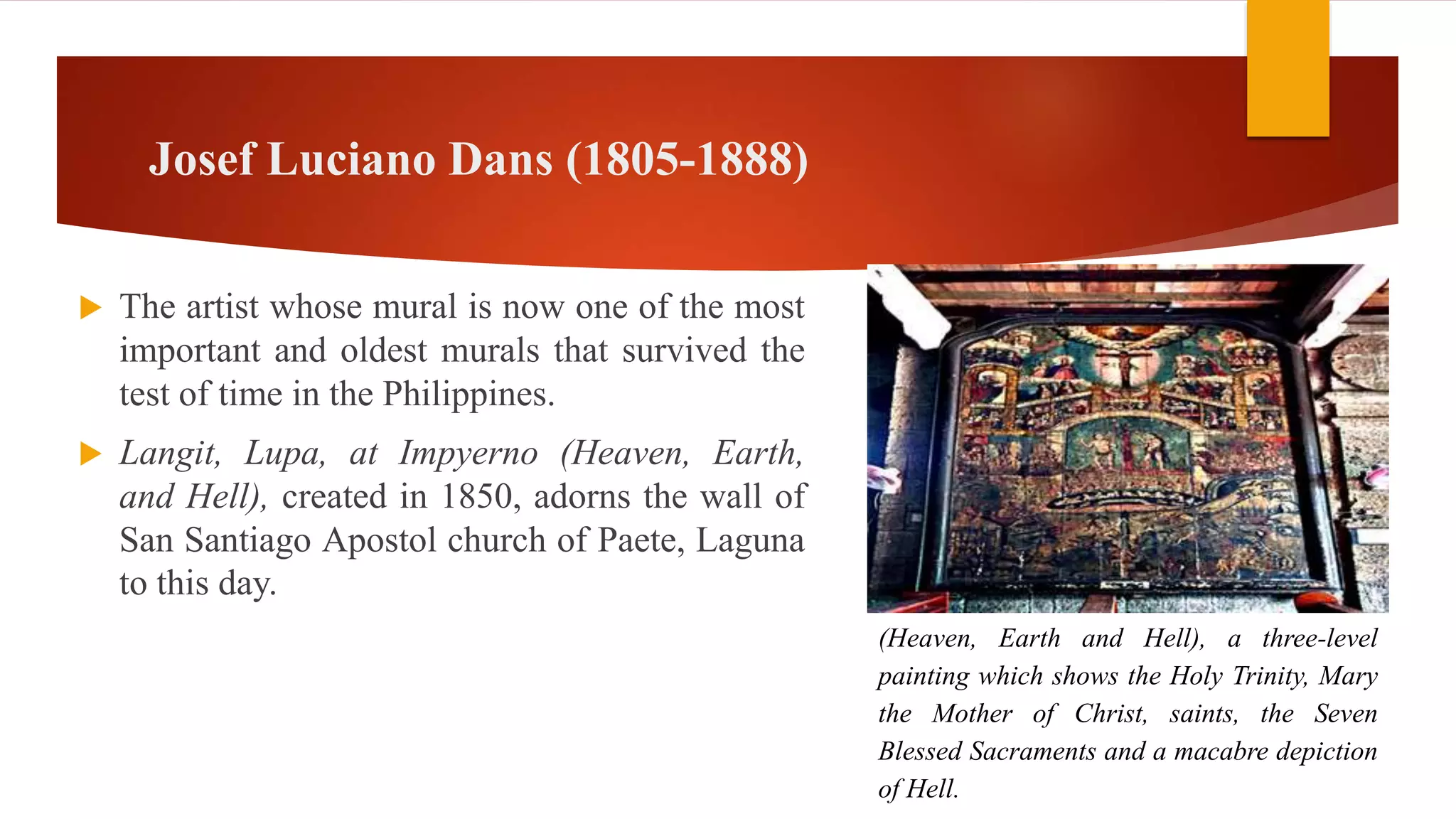 Josef Luciano Dans (1805-1888)

▶ The artist whose mural is now one of the most important and oldest murals that survived the test of time in the Philippines.

▶ Langit, Lupa, at Impyerno (Heaven, Earth, and Hell), created in 1850, adorns the wall of San Santiago Apostol church of Paete, Laguna to this day.

(Heaven, Earth and Hell), a three-level painting which shows the Holy Trinity, Mary the Mother of Christ, saints, the Seven Blessed Sacraments and a macabre depiction of Hell.